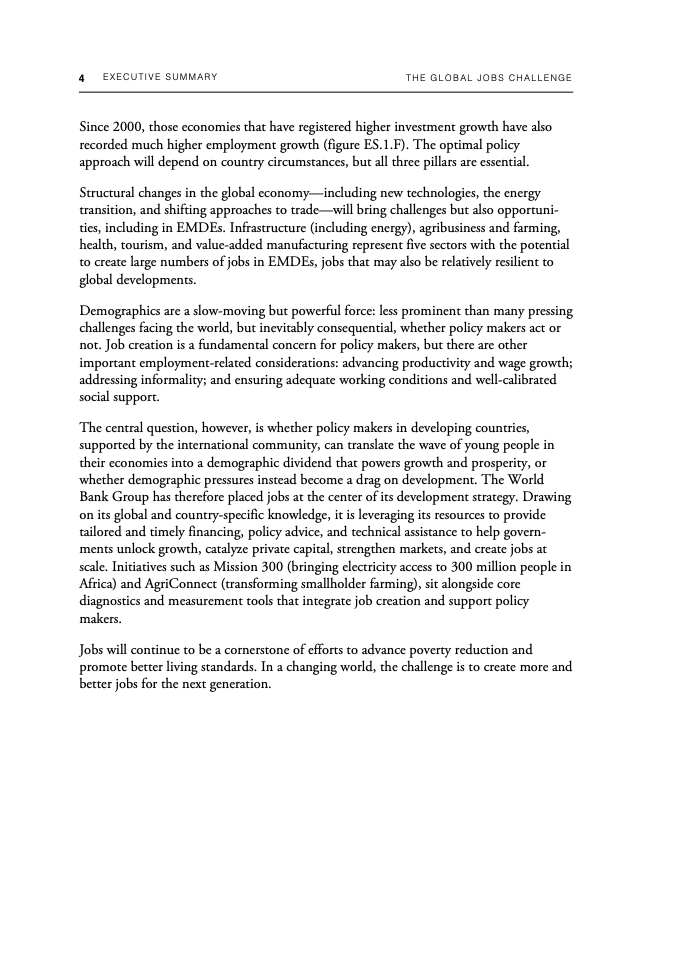 4 EXECUTIVE SUMMARY THE GLOBAL JOBS CHALLENGE

Since 2000, those economies that have registered higher investment growth have also recorded much higher employment growth (figure ES.1.F). The optimal policy approach will depend on country circumstances, but all three pillars are essential.

Structural changes in the global economy—including new technologies, the energy transition, and shifting approaches to trade—will bring challenges but also opportunities, including in EMDEs. Infrastructure (including energy), agribusiness and farming, health, tourism, and value-added manufacturing represent five sectors with the potential to create large numbers of jobs in EMDEs, jobs that may also be relatively resilient to global developments.

Demographics are a slow-moving but powerful force: less prominent than many pressing challenges facing the world, but inevitably consequential, whether policy makers act or not. Job creation is a fundamental concern for policy makers, but there are other important employment-related considerations: advancing productivity and wage growth; addressing informality; and ensuring adequate working conditions and well-calibrated social support.

The central question, however, is whether policy makers in developing countries, supported by the international community, can translate the wave of young people in their economies into a demographic dividend that powers growth and prosperity, or whether demographic pressures instead become a drag on development. The World Bank Group has therefore placed jobs at the center of its development strategy. Drawing on its global and country-specific knowledge, it is leveraging its resources to provide tailored and timely financing, policy advice, and technical assistance to help governments unlock growth, catalyze private capital, strengthen markets, and create jobs at scale. Initiatives such as Mission 300 (bringing electricity access to 300 million people in Africa) and AgriConnect (transforming smallholder farming), sit alongside core diagnostics and measurement tools that integrate job creation and support policy makers.

Jobs will continue to be a cornerstone of efforts to advance poverty reduction and promote better living standards. In a changing world, the challenge is to create more and better jobs for the next generation.